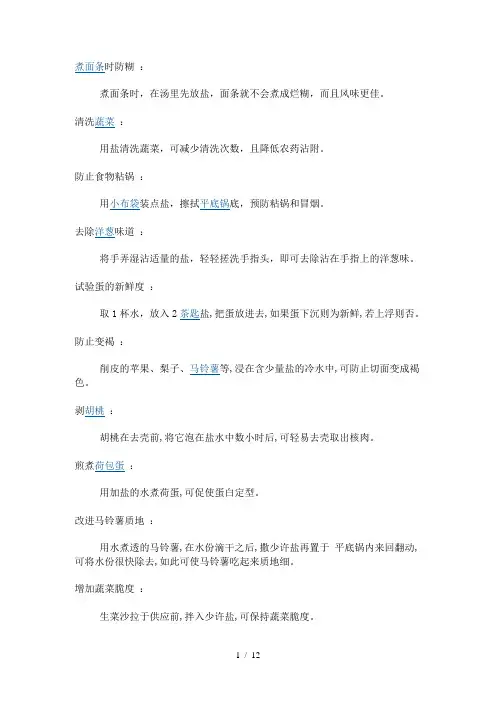 煮面条时防糊 ：

煮面条时，在汤里先放盐，面条就不会煮成烂糊，而且风味更佳。

清洗蔬菜 ：

用盐清洗蔬菜，可减少清洗次数，且降低农药沾附。

防止食物粘锅 ：

用小布袋装点盐，擦拭平底锅底，预防粘锅和冒烟。

去除洋葱味道 ：

将手弄湿沾适量的盐，轻轻搓洗手指头，即可去除沾在手指上的洋葱味。

试验蛋的新鲜度 ：

取 1 杯水，放入 2 茶匙盐，把蛋放进去，如果蛋下沉则为新鲜，若上浮则否。

防止变褐 ：

削皮的苹果、梨子、马铃薯等，浸在含少量盐的冷水中，可防止切面变成褐色。

剥胡桃 ：

胡桃在去壳前，将它泡在盐水中数小时后，可轻易去壳取出核肉。

煎煮荷包蛋 ：

用加盐的水煮荷蛋，可促使蛋白定型。

改进马铃薯质地 ：

用水煮透的马铃薯，在水份滴干之后，撒少许盐再置于 平底锅内来回翻动，可将水份很快除去，如此可使马铃薯吃起来质地细。

增加蔬菜脆度 ：

生菜沙拉于供应前，拌入少许盐，可保持蔬菜脆度。

1 / 12